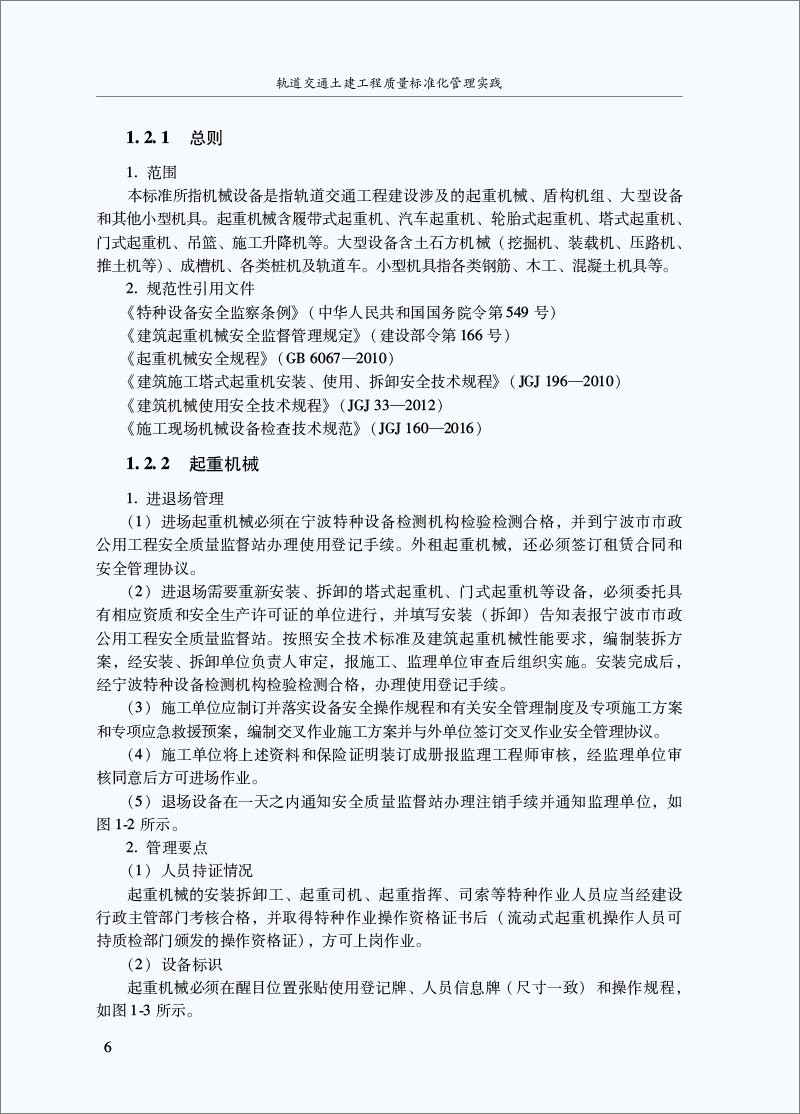 轨道交通土建工程质量标准化管理实践

1.2.1 总则

1. 范围

本标准所指机械设备是指轨道交通工程建设涉及的起重机械、盾构机组、大型设备和其他小型机具。起重机械含履带式起重机、汽车起重机、轮胎式起重机、塔式起重机、门式起重机、吊篮、施工升降机等。大型设备含土石方机械（挖掘机、装载机、压路机、推土机等）、成槽机、各类桩机及轨道车。小型机具指各类钢筋、木工、混凝土机具等。

2. 规范性引用文件

《特种设备安全监察条例》（中华人民共和国国务院令第549号）

《建筑起重机械安全监督管理规定》（建设部令第166号）

《起重机械安全规程》（GB 6067—2010）

《建筑施工塔式起重机安装、使用、拆卸安全技术规程》（JGJ 196—2010）

《建筑机械使用安全技术规程》（JGJ 33—2012）

《施工现场机械设备检查技术规范》（JGJ 160—2016）

1.2.2 起重机械

1. 进退场管理

（1）进场起重机械必须在宁波特种设备检测机构检验检测合格，并到宁波市市政公用工程安全质量监督站办理使用登记手续。外租起重机械，还必须签订租赁合同和安全管理协议。

（2）进退场需要重新安装、拆卸的塔式起重机、门式起重机等设备，必须委托具有相应资质和安全生产许可证的单位进行，并填写安装（拆卸）告知表报宁波市市政公用工程安全质量监督站。按照安全技术标准及建筑起重机械性能要求，编制装拆方案，经安装、拆卸单位负责人审定，报施工、监理单位审查后组织实施。安装完成后，经宁波特种设备检测机构检验检测合格，办理使用登记手续。

（3）施工单位应制订并落实设备安全操作规程和有关安全管理制度及专项施工方案和专项应急救援预案，编制交叉作业施工方案并与外单位签订交叉作业安全管理协议。

（4）施工单位将上述资料和保险证明装订成册报监理工程师审核，经监理单位审核同意后方可进场作业。

（5）退场设备在一天之内通知安全质量监督站办理注销手续并通知监理单位，如图1-2所示。

2. 管理要点

（1）人员持证情况

起重机械的安装拆卸工、起重司机、起重指挥、司索等特种作业人员应当经建设行政主管部门考核合格，并取得特种作业操作资格证书后（流动式起重机操作人员可持质检部门颁发的操作资格证），方可上岗作业。

（2）设备标识

起重机械必须在醒目位置张贴使用登记牌、人员信息牌（尺寸一致）和操作规程，如图1-3所示。

6